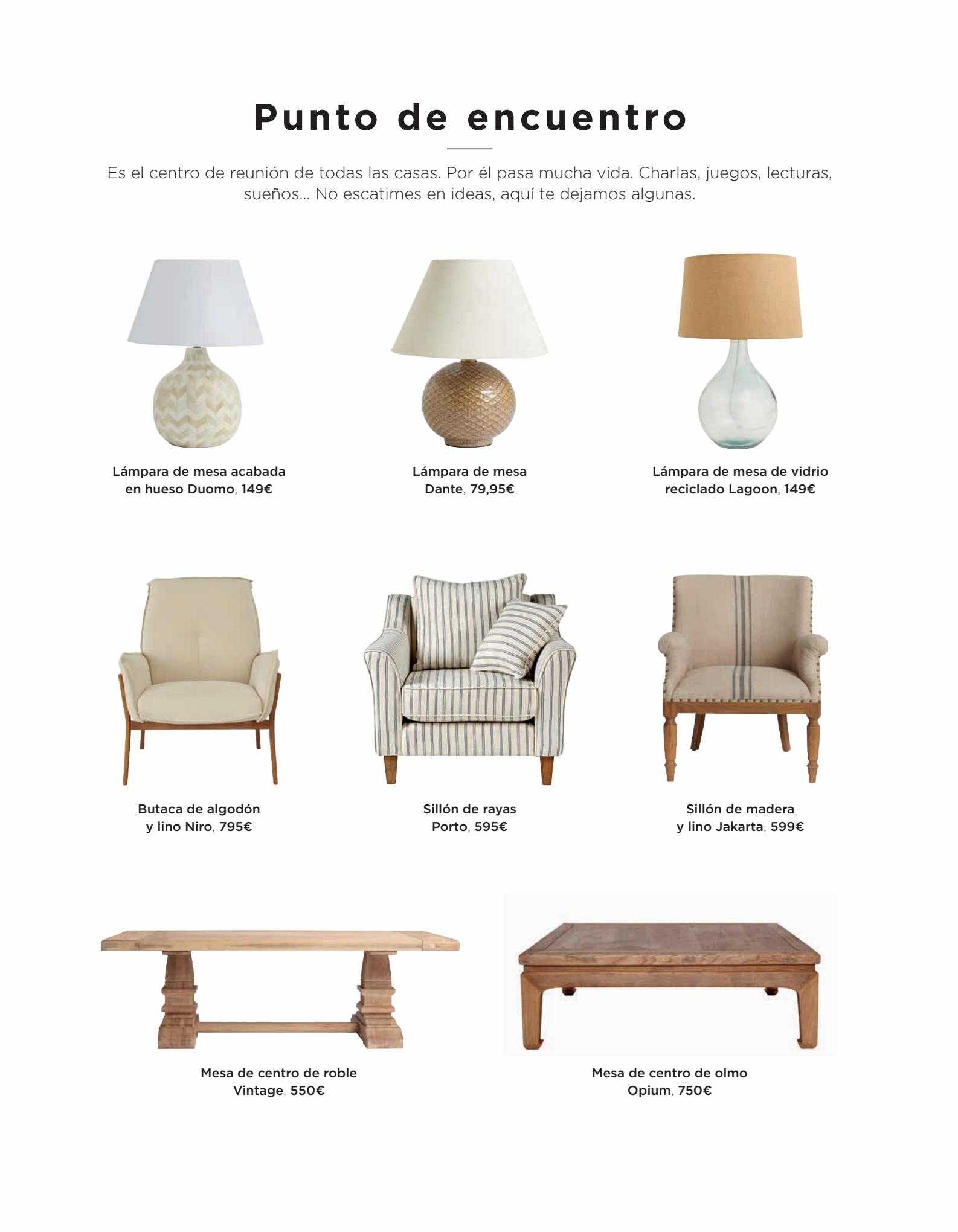 Punto de encuentro

Es el centro de reunión de todas las casas. Por él pasa mucha vida. Charlas, juegos, lecturas, sueños... No escatimes en ideas, aquí te dejamos algunas.

Lámpara de mesa acabada en hueso Duomo, 149€

Lámpara de mesa Dante, 79,95€

Lámpara de mesa de vidrio reciclado Lagoon, 149€

Butaca de algodón y lino Niro, 795€

Sillón de rayas Porto, 595€

Sillón de madera y lino Jakarta, 599€

Mesa de centro de roble Vintage, 550€

Mesa de centro de olmo Opium, 750€